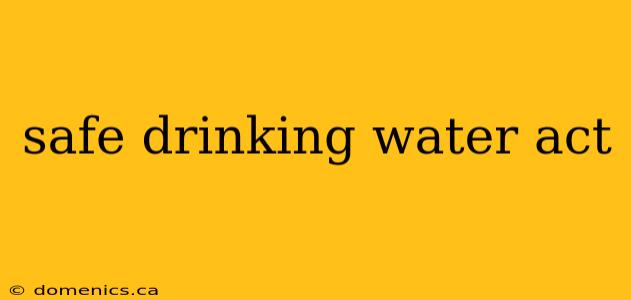 safe drinking water act

© domenics.ca